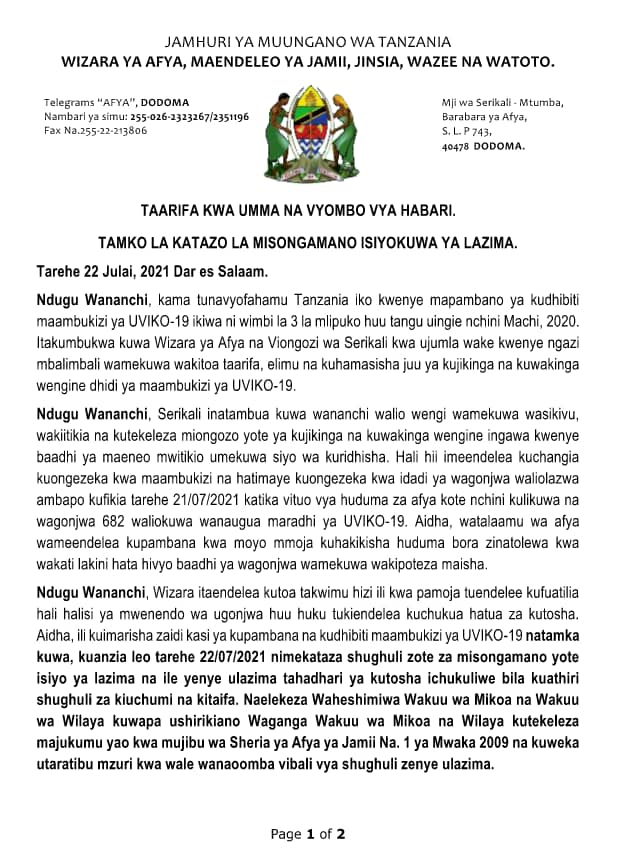 JAMHURI YA MUUNGANO WA TANZANIA
WIZARA YA AFYA, MAENDELEO YA JAMII, JINSIA, WAZEE NA WATOTO.

Telegrams "AFYA", DODOMA
Nambari ya simu: 255-026-2323267/2351196
Fax Na.255-22-213806

Mji wa Serikali - Mtumba,
Barabara ya Afya,
S. L. P 743,
40478 DODOMA.

TAARIFA KWA UMMA NA VYOMBO VYA HABARI.

TAMKO LA KATAZO LA MISONGAMANO ISIYOKUWA YA LAZIMA.

Tarehe 22 Julai, 2021 Dar es Salaam.

Ndugu Wananchi, kama tunavyofahamu Tanzania iko kwenye mapambano ya kudhibiti maambukizi ya UVIKO-19 ikiwa ni wimbi la 3 la mlipuko huu tangu uingie nchini Machi, 2020. Itakumbukwa kuwa Wizara ya Afya na Viongozi wa Serikali kwa ujumla wake kwenye ngazi mbalimbali wamekuwa wakitoa taarifa, elimu na kuhamasisha juu ya kujikinga na kuwakinga wengine dhidi ya maambukizi ya UVIKO-19.

Ndugu Wananchi, Serikali inatambua kuwa wananchi walio wengi wamekuwa wasikivu, wakiitikia na kutekeleza miongozo yote ya kujikinga na kuwakinga wengine ingawa kwenye baadhi ya maeneo mwitikio umekuwa siyo wa kuridhisha. Hali hii imeendelea kuchangia kuongezeka kwa maambukizi na hatimaye kuongezeka kwa idadi ya wagonjwa waliolazwa ambapo kufikia tarehe 21/07/2021 katika vituo vya huduma za afya kote nchini kulikuwa na wagonjwa 682 waliokuwa wanaugua maradhi ya UVIKO-19. Aidha, watalaamu wa afya wameendelea kupambana kwa moyo mmoja kuhakikisha huduma bora zinatolewa kwa wakati lakini hata hivyo baadhi ya wagonjwa wamekuwa wakipoteza maisha.

Ndugu Wananchi, Wizara itaendelea kutoa takwimu hizi ili kwa pamoja tuendelee kufuatilia hali halisi ya mwenendo wa ugonjwa huu huku tukiendelea kuchukua hatua za kutosha. Aidha, ili kuimarisha zaidi kasi ya kupambana na kudhibiti maambukizi ya UVIKO-19 natamka kuwa, kuanzia leo tarehe 22/07/2021 nimekataza shughuli zote za misongamano yote isiyo ya lazima na ile yenye ulazima tahadhari ya kutosha ichukuliwe bila kuathiri shughuli za kiuchumi na kitaifa. Naelekeza Waheshimiwa Wakuu wa Mikoa na Wakuu wa Wilaya kuwapa ushirikiano Waganga Wakuu wa Mikoa na Wilaya kutekeleza majukumu yao kwa mujibu wa Sheria ya Afya ya Jamii Na. 1 ya Mwaka 2009 na kuweka utaratibu mzuri kwa wale wanaoomba vibali vya shughuli zenye ulazima.

Page 1 of 2